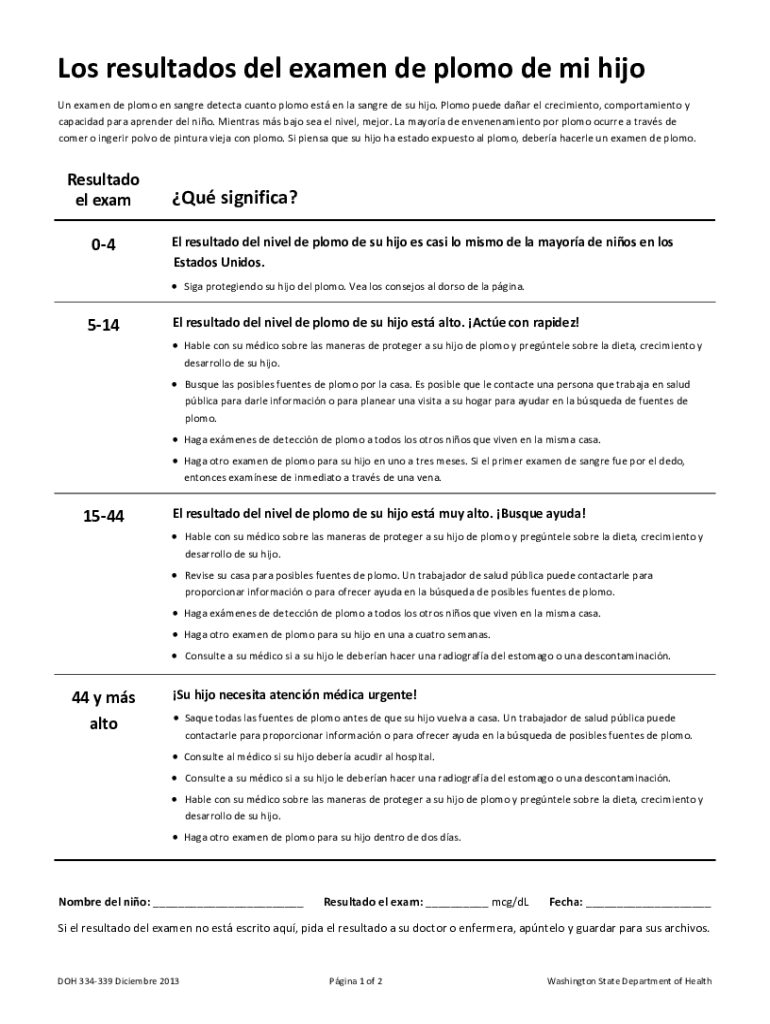 Los resultados del examen de plomo de mi hijo

Un examen de plomo en sangre detecta cuanto plomo está en la sangre de su hijo. Plomo puede dañar el crecimiento, comportamiento y capacidad para aprender del niño. Mientras más bajo sea el nivel, mejor. La mayoría de envenenamiento por plomo ocurre a través de comer o ingerir polvo de pintura vieja con plomo. Si piensa que su hijo ha estado expuesto al plomo, debería hacerle un examen de plomo.

| Resultado el exam | ¿Qué significa? |
|---|---|
| 0-4 | El resultado del nivel de plomo de su hijo es casi lo mismo de la mayoría de niños en los Estados Unidos. • Siga protegiendo su hijo del plomo. Vea los consejos al dorso de la página. |
| 5-14 | El resultado del nivel de plomo de su hijo está alto. ¡Actúe con rapidez! • Hable con su médico sobre las maneras de proteger a su hijo de plomo y pregúntele sobre la dieta, crecimiento y desarrollo de su hijo. • Busque las posibles fuentes de plomo por la casa. Es posible que le contacte una persona que trabaja en salud pública para darle información o para planear una visita a su hogar para ayudar en la búsqueda de fuentes de plomo. • Haga exámenes de detección de plomo a todos los otros niños que viven en la misma casa. • Haga otro examen de plomo para su hijo en uno a tres meses. Si el primer examen de sangre fue por el dedo, entonces examínese de inmediato a través de una vena. |
| 15-44 | El resultado del nivel de plomo de su hijo está muy alto. ¡Busque ayuda! • Hable con su médico sobre las maneras de proteger a su hijo de plomo y pregúntele sobre la dieta, crecimiento y desarrollo de su hijo. • Revise su casa para posibles fuentes de plomo. Un trabajador de salud pública puede contactarle para proporcionar información o para ofrecer ayuda en la búsqueda de posibles fuentes de plomo. • Haga exámenes de detección de plomo a todos los otros niños que viven en la misma casa. • Haga otro examen de plomo para su hijo en una a cuatro semanas. • Consulte a su médico si a su hijo le deberían hacer una radiografía del estomago o una descontaminación. |
| 44 y más alto | ¡Su hijo necesita atención médica urgente! • Saque todas las fuentes de plomo antes de que su hijo vuelva a casa. Un trabajador de salud pública puede contactarle para proporcionar información o para ofrecer ayuda en la búsqueda de posibles fuentes de plomo. • Consulte al médico si su hijo debería acudir al hospital. • Consulte a su médico si a su hijo le deberían hacer una radiografía del estomago o una descontaminación. • Hable con su médico sobre las maneras de proteger a su hijo de plomo y pregúntele sobre la dieta, crecimiento y desarrollo de su hijo. • Haga otro examen de plomo para su hijo dentro de dos días. |

Nombre del niño: ________________________ Resultado el exam: __________ mcg/dL Fecha: ____________________

Si el resultado del examen no está escrito aquí, pida el resultado a su doctor o enfermera, apúntelo y guardar para sus archivos.

DOH 334-339 Diciembre 2013 Página 1 of 2 Washington State Department of Health